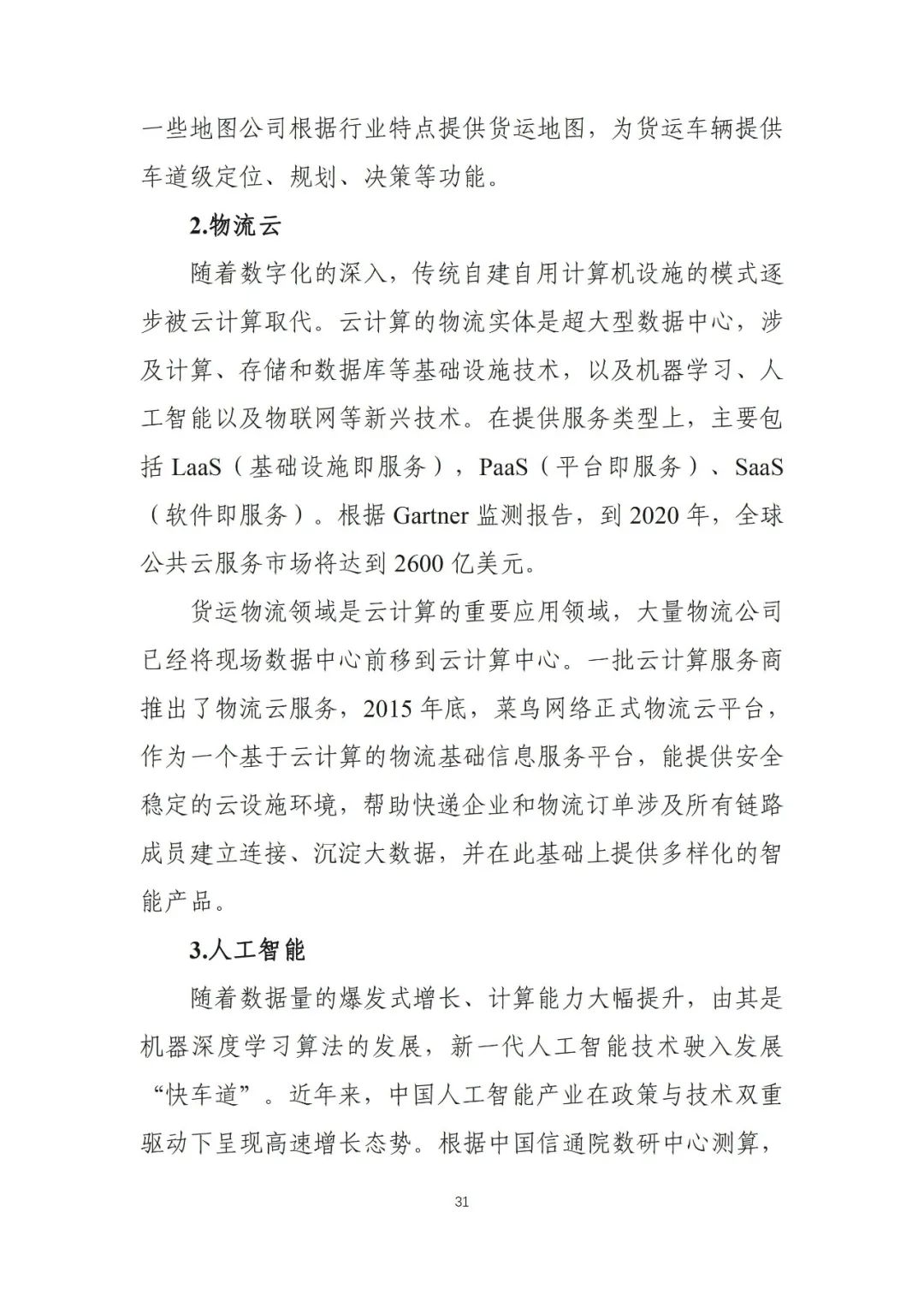 一些地图公司根据行业特点提供货运地图，为货运车辆提供车道级定位、规划、决策等功能。

2.物流云

随着数字化的深入，传统自建自用计算机设施的模式逐步被云计算取代。云计算的物流实体是超大型数据中心，涉及计算、存储和数据库等基础设施技术，以及机器学习、人工智能以及物联网等新兴技术。在提供服务类型上，主要包括 LaaS（基础设施即服务），PaaS（平台即服务）、SaaS（软件即服务）。根据 Gartner 监测报告，到 2020 年，全球公共云服务市场将达到 2600 亿美元。

货运物流领域是云计算的重要应用领域，大量物流公司已经将现场数据中心前移到云计算中心。一批云计算服务商推出了物流云服务，2015 年底，菜鸟网络正式物流云平台，作为一个基于云计算的物流基础信息服务平台，能提供安全稳定的云设施环境，帮助快递企业和物流订单涉及所有链路成员建立连接、沉淀大数据，并在此基础上提供多样化的智能产品。

3.人工智能

随着数据量的爆发式增长、计算能力大幅提升，由其是机器深度学习算法的发展，新一代人工智能技术驶入发展“快车道”。近年来，中国人工智能产业在政策与技术双重驱动下呈现高速增长态势。根据中国信通院数研中心测算，

31